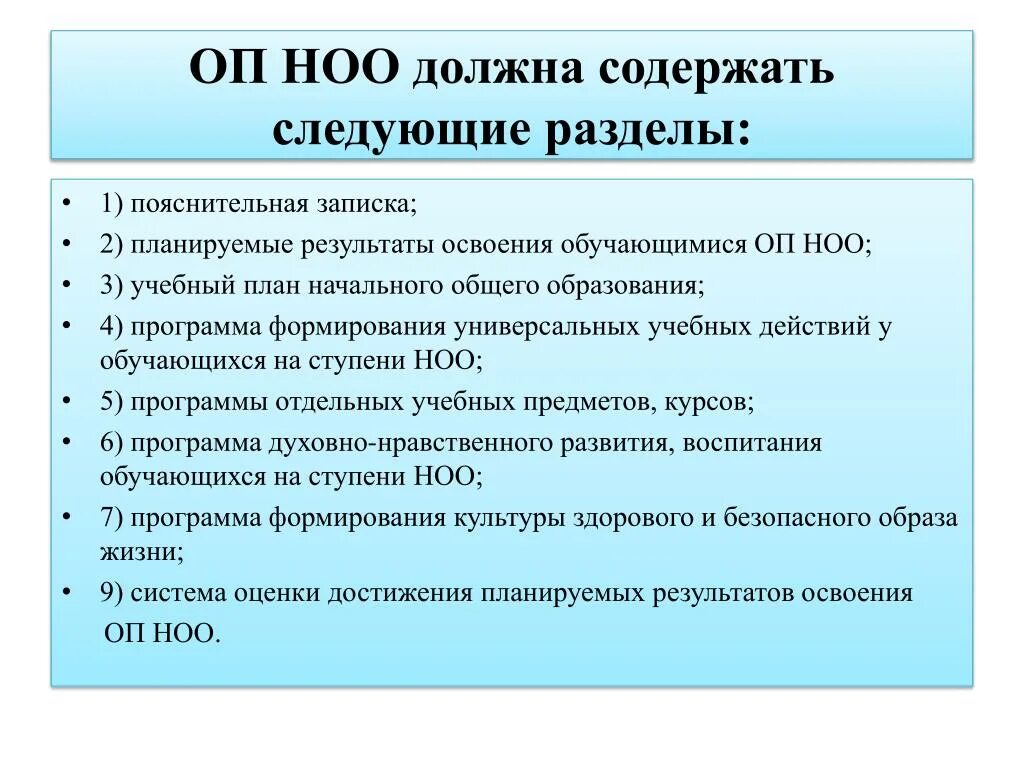 ОП НОО должна содержать следующие разделы:

• 1) пояснительная записка;
• 2) планируемые результаты освоения обучающимися ОП НОО;
• 3) учебный план начального общего образования;
• 4) программа формирования универсальных учебных действий у обучающихся на ступени НОО;
• 5) программы отдельных учебных предметов, курсов;
• 6) программа духовно-нравственного развития, воспитания обучающихся на ступени НОО;
• 7) программа формирования культуры здорового и безопасного образа жизни;
• 9) система оценки достижения планируемых результатов освоения ОП НОО.